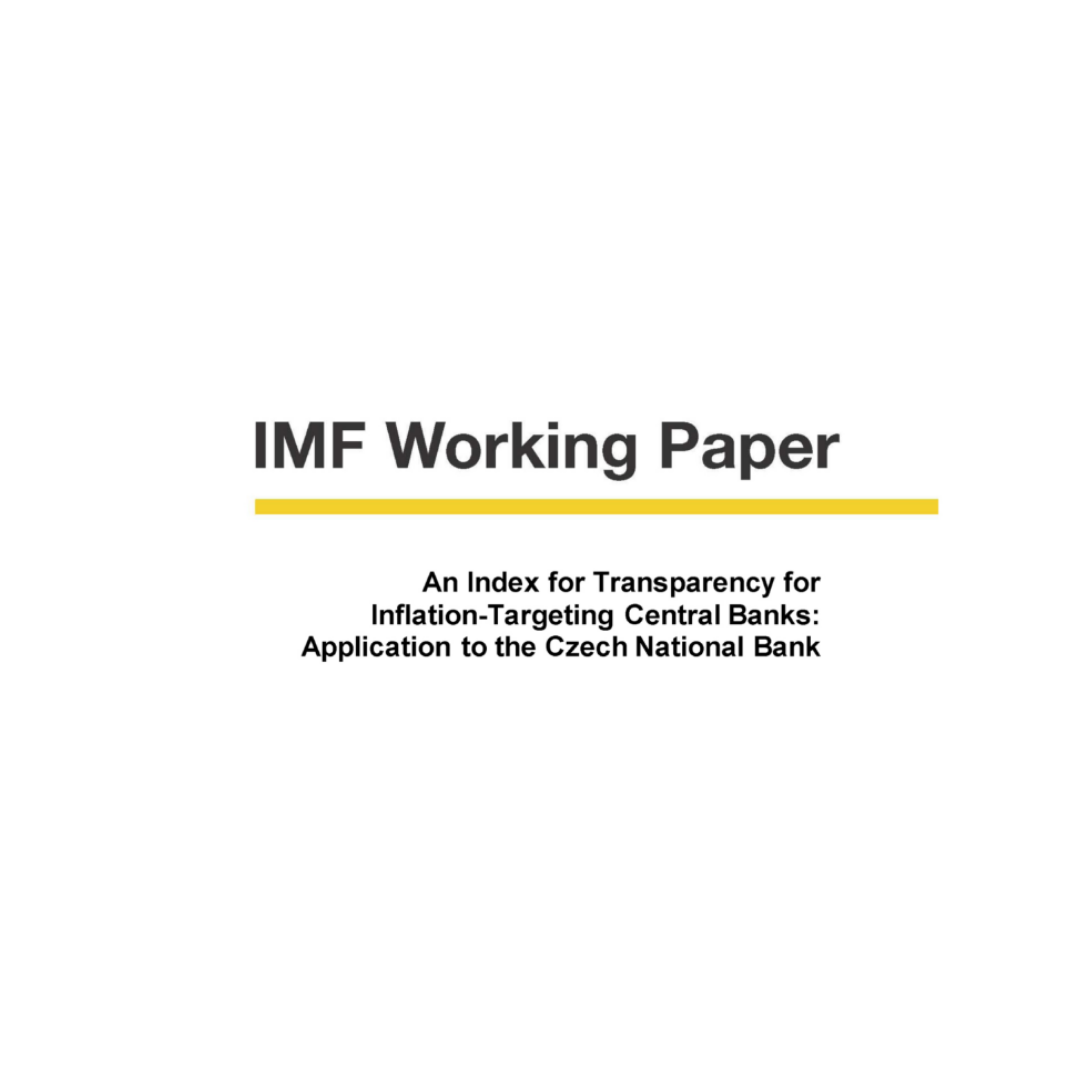 IMF Working Paper

An Index for Transparency for Inflation-Targeting Central Banks: Application to the Czech National Bank